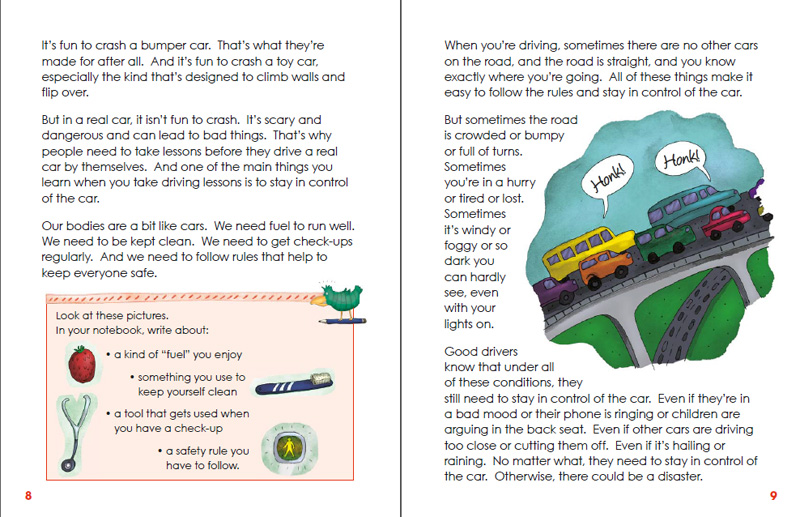 It's fun to crash a bumper car. That's what they're made for after all. And it's fun to crash a toy car, especially the kind that's designed to climb walls and flip over.

But in a real car, it isn't fun to crash. It's scary and dangerous and can lead to bad things. That's why people need to take lessons before they drive a real car by themselves. And one of the main things you learn when you take driving lessons is to stay in control of the car.

Our bodies are a bit like cars. We need fuel to run well. We need to be kept clean. We need to get check-ups regularly. And we need to follow rules that help to keep everyone safe.

Look at these pictures.
In your notebook, write about:

• a kind of "fuel" you enjoy

• something you use to keep yourself clean

• a tool that gets used when you have a check-up

• a safety rule you have to follow.

8

When you're driving, sometimes there are no other cars on the road, and the road is straight, and you know exactly where you're going. All of these things make it easy to follow the rules and stay in control of the car.

But sometimes the road is crowded or bumpy or full of turns. Sometimes you're in a hurry or tired or lost. Sometimes it's windy or foggy or so dark you can hardly see, even with your lights on.

Honk! Honk!

Good drivers know that under all of these conditions, they still need to stay in control of the car. Even if they're in a bad mood or their phone is ringing or children are arguing in the back seat. Even if other cars are driving too close or cutting them off. Even if it's hailing or raining. No matter what, they need to stay in control of the car. Otherwise, there could be a disaster.

9